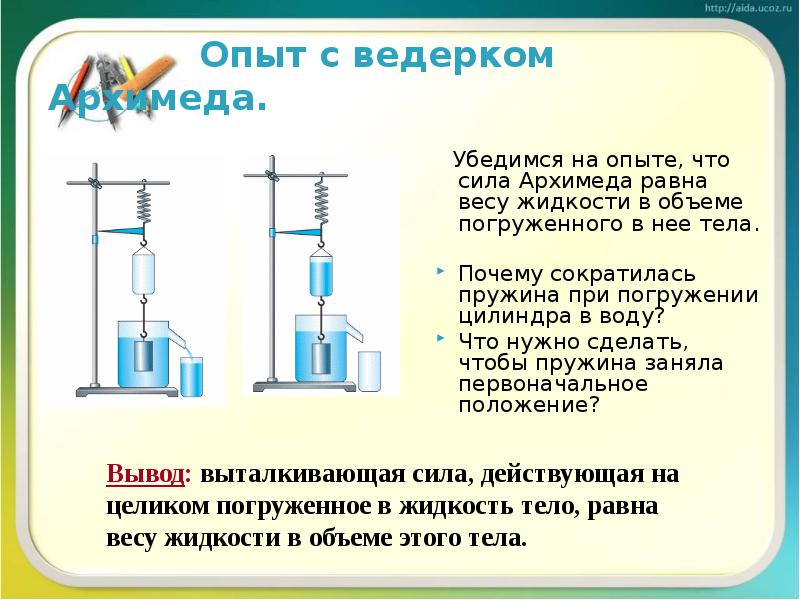 http://aida.ucoz.ru

Опыт с ведерком Архимеда.

Убедимся на опыте, что сила Архимеда равна весу жидкости в объеме погруженного в нее тела.

Почему сократилась пружина при погружении цилиндра в воду?

Что нужно сделать, чтобы пружина заняла первоначальное положение?

Вывод: выталкивающая сила, действующая на целиком погруженное в жидкость тело, равна весу жидкости в объеме этого тела.